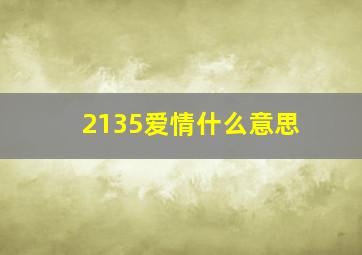 2135爱情什么意思